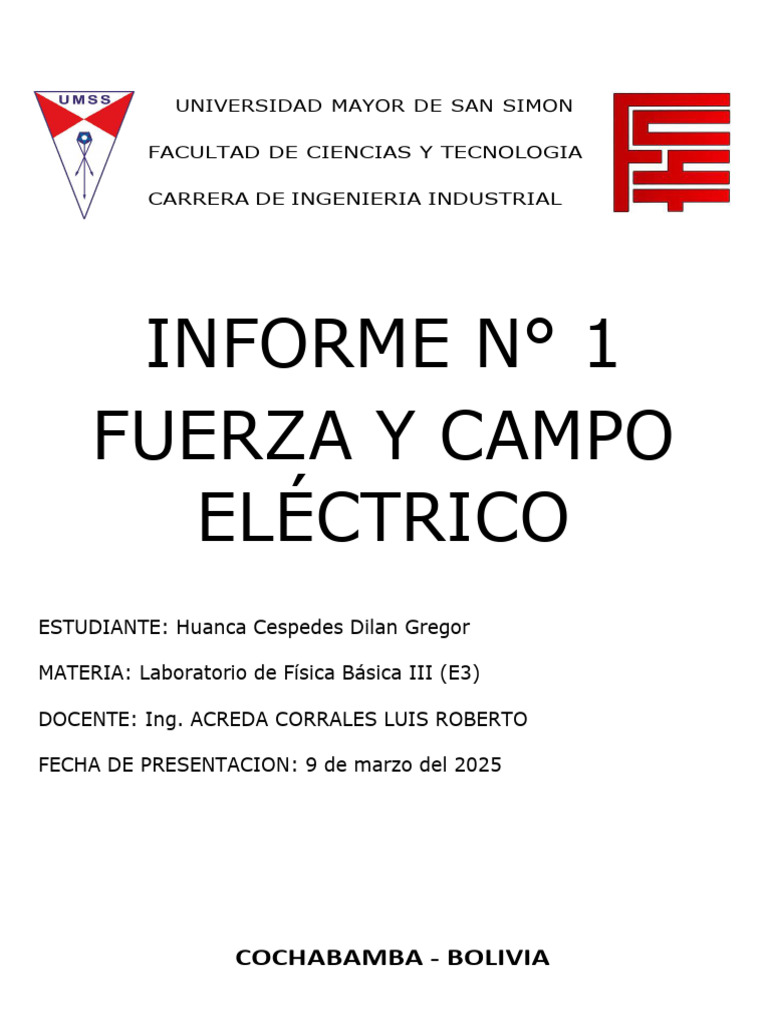 UMSS

UNIVERSIDAD MAYOR DE SAN SIMON

FACULTAD DE CIENCIAS Y TECNOLOGIA

CARRERA DE INGENIERIA INDUSTRIAL

INFORME N° 1
FUERZA Y CAMPO ELÉCTRICO

ESTUDIANTE: Huanca Cespedes Dilan Gregor

MATERIA: Laboratorio de Física Básica III (E3)

DOCENTE: Ing. ACREDA CORRALES LUIS ROBERTO

FECHA DE PRESENTACION: 9 de marzo del 2025

COCHABAMBA - BOLIVIA